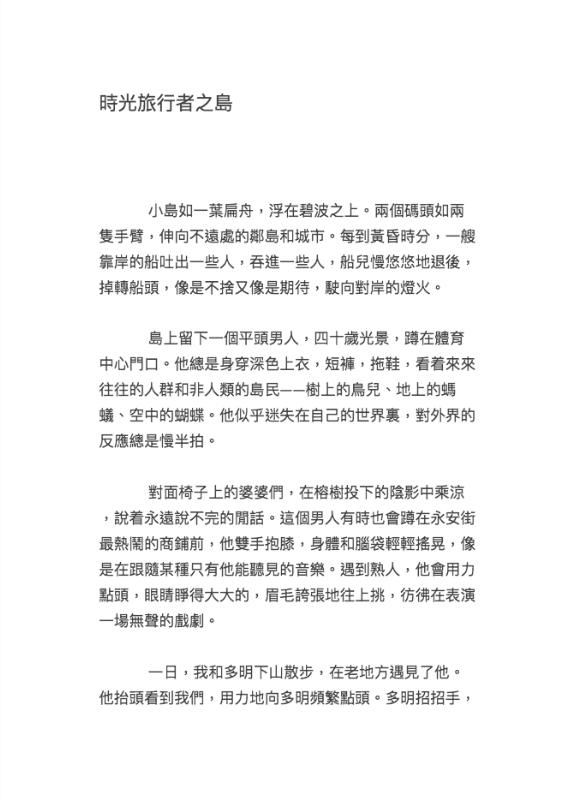 時光旅行者之島

小島如一葉扁舟，浮在碧波之上。兩個碼頭如兩隻手臂，伸向不遠處的鄰島和城市。每到黃昏時分，一艘靠岸的船吐出一些人，吞進一些人，船兒慢悠悠地退後，掉轉船頭，像是不捨又像是期待，駛向對岸的燈火。

島上留下一個平頭男人，四十歲光景，蹲在體育中心門口。他總是身穿深色上衣，短褲，拖鞋，看着來來往往的人群和非人類的島民——樹上的鳥兒、地上的螞蟻、空中的蝴蝶。他似乎迷失在自己的世界裏，對外界的反應總是慢半拍。

對面椅子上的婆婆們，在榕樹投下的陰影中乘涼，說着永遠說不完的閒話。這個男人有時也會蹲在永安街最熱鬧的商鋪前，他雙手抱膝，身體和腦袋輕輕搖晃，像是在跟隨某種只有他能聽見的音樂。遇到熟人，他會用力點頭，眼睛睜得大大的，眉毛誇張地往上挑，彷彿在表演一場無聲的戲劇。

一日，我和多明下山散步，在老地方遇見了他。他抬頭看到我們，用力地向多明頻繁點頭。多明招招手，